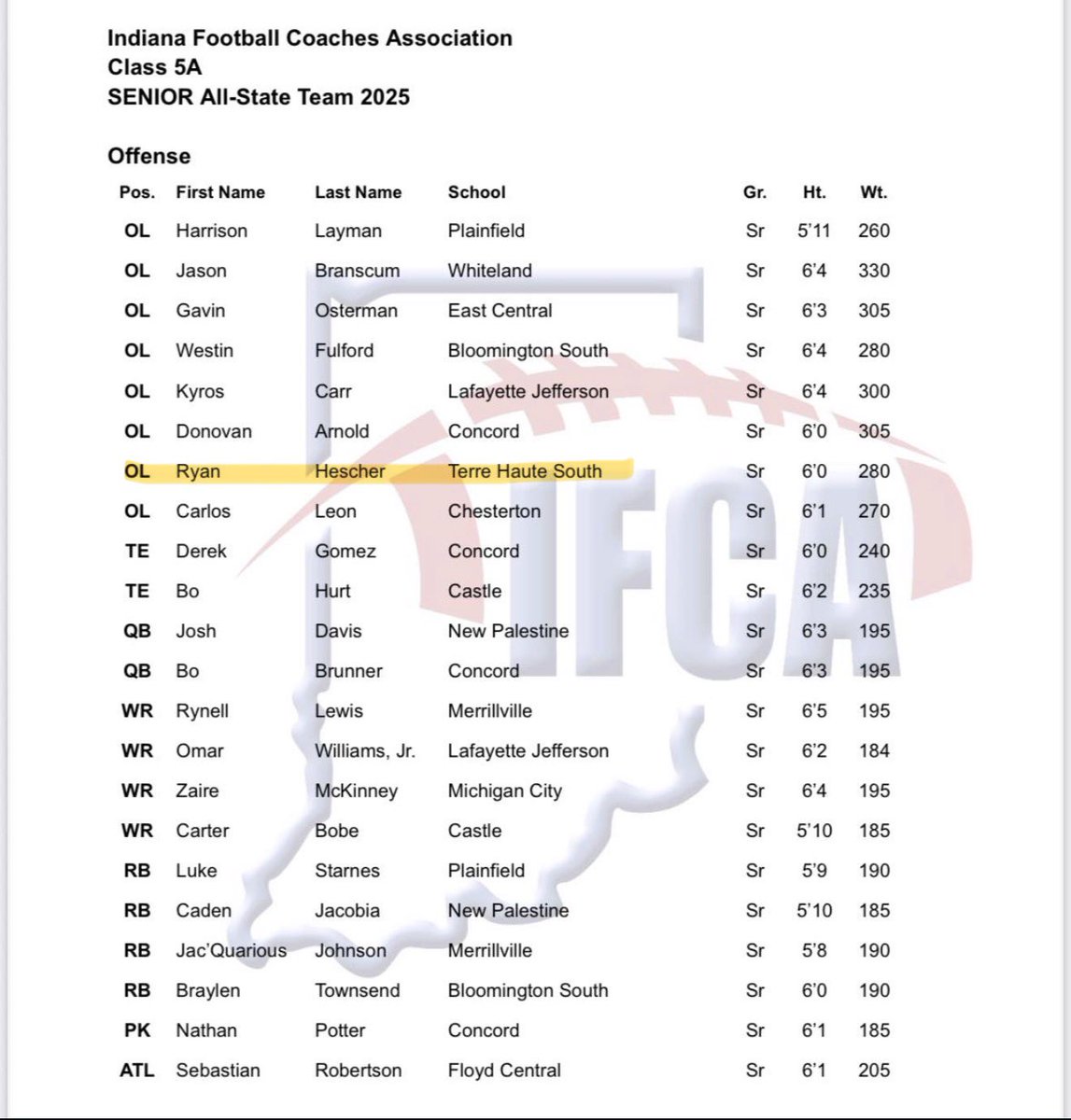 Indiana Football Coaches Association
Class 5A
SENIOR All-State Team 2025

Offense

| Pos. | First Name | Last Name | School | Gr. | Ht. | Wt. |
|---|---|---|---|---|---|---|
| OL | Harrison | Layman | Plainfield | Sr | 5'11 | 260 |
| OL | Jason | Branscum | Whiteland | Sr | 6'4 | 330 |
| OL | Gavin | Osterman | East Central | Sr | 6'3 | 305 |
| OL | Westin | Fulford | Bloomington South | Sr | 6'4 | 280 |
| OL | Kyros | Carr | Lafayette Jefferson | Sr | 6'4 | 300 |
| OL | Donovan | Arnold | Concord | Sr | 6'0 | 305 |
| OL | Ryan | Hescher | Terre Haute South | Sr | 6'0 | 280 |
| OL | Carlos | Leon | Chesterton | Sr | 6'1 | 270 |
| TE | Derek | Gomez | Concord | Sr | 6'0 | 240 |
| TE | Bo | Hurt | Castle | Sr | 6'2 | 235 |
| QB | Josh | Davis | New Palestine | Sr | 6'3 | 195 |
| QB | Bo | Brunner | Concord | Sr | 6'3 | 195 |
| WR | Rynell | Lewis | Merrillville | Sr | 6'5 | 195 |
| WR | Omar | Williams, Jr. | Lafayette Jefferson | Sr | 6'2 | 184 |
| WR | Zaire | McKinney | Michigan City | Sr | 6'4 | 195 |
| WR | Carter | Bobe | Castle | Sr | 5'10 | 185 |
| RB | Luke | Starnes | Plainfield | Sr | 5'9 | 190 |
| RB | Caden | Jacobia | New Palestine | Sr | 5'10 | 185 |
| RB | Jac'Quarious | Johnson | Merrillville | Sr | 5'8 | 190 |
| RB | Braylen | Townsend | Bloomington South | Sr | 6'0 | 190 |
| PK | Nathan | Potter | Concord | Sr | 6'1 | 185 |
| ATL | Sebastian | Robertson | Floyd Central | Sr | 6'1 | 205 |

IFCA